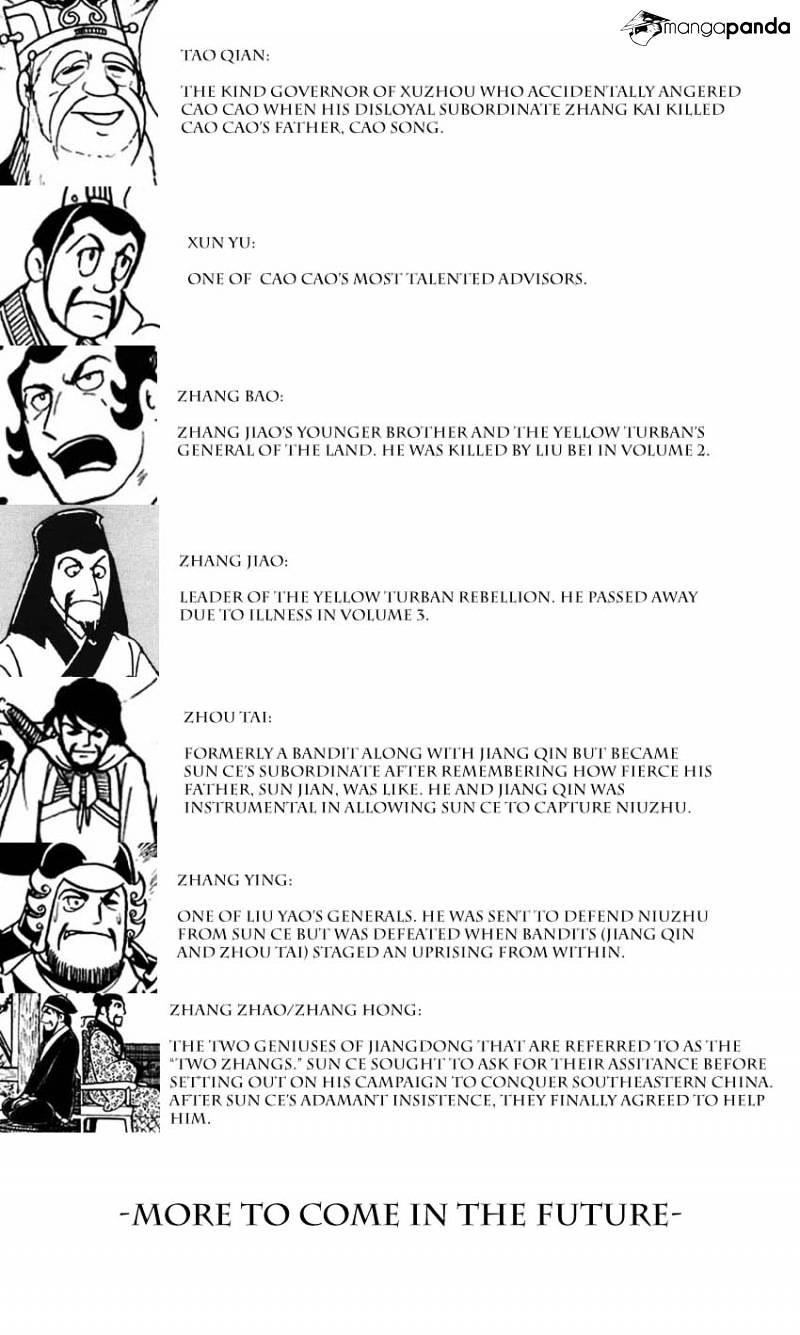 mangapanda

TAO QIAN:

THE KIND GOVERNOR OF XUZHOU WHO ACCIDENTALLY ANGERED CAO CAO WHEN HIS DISLOYAL SUBORDINATE ZHANG KAI KILLED CAO CAO'S FATHER, CAO SONG.

XUN YU:

ONE OF CAO CAO'S MOST TALENTED ADVISORS.

ZHANG BAO:

ZHANG JIAO'S YOUNGER BROTHER AND THE YELLOW TURBAN'S GENERAL OF THE LAND. HE WAS KILLED BY LIU BEI IN VOLUME 2.

ZHANG JIAO:

LEADER OF THE YELLOW TURBAN REBELLION. HE PASSED AWAY DUE TO ILLNESS IN VOLUME 3.

ZHOU TAI:

FORMERLY A BANDIT ALONG WITH JIANG QIN BUT BECAME SUN CE'S SUBORDINATE AFTER REMEMBERING HOW FIERCE HIS FATHER, SUN JIAN, WAS LIKE. HE AND JIANG QIN WAS INSTRUMENTAL IN ALLOWING SUN CE TO CAPTURE NIUZHU.

ZHANG YING:

ONE OF LIU YAO'S GENERALS. HE WAS SENT TO DEFEND NIUZHU FROM SUN CE BUT WAS DEFEATED WHEN BANDITS (JIANG QIN AND ZHOU TAI) STAGED AN UPRISING FROM WITHIN.

ZHANG ZHAO/ZHANG HONG:

THE TWO GENIUSES OF JIANGDONG THAT ARE REFERRED TO AS THE "TWO ZHANGS." SUN CE SOUGHT TO ASK FOR THEIR ASSITANCE BEFORE SETTING OUT ON HIS CAMPAIGN TO CONQUER SOUTHEASTERN CHINA. AFTER SUN CE'S ADAMANT INSISTENCE, THEY FINALLY AGREED TO HELP HIM.

-MORE TO COME IN THE FUTURE-